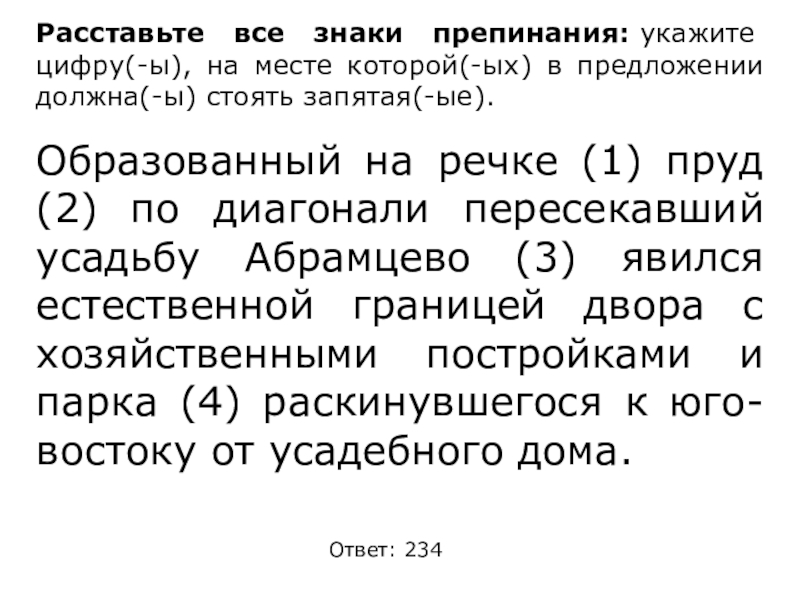 Расставьте все знаки препинания: укажите цифру(-ы), на месте которой(-ых) в предложении должна(-ы) стоять запятая(-ые).

Образованный на речке (1) пруд (2) по диагонали пересекавший усадьбу Абрамцево (3) явился естественной границей двора с хозяйственными постройками и парка (4) раскинувшегося к юго-востоку от усадебного дома.

Ответ: 234